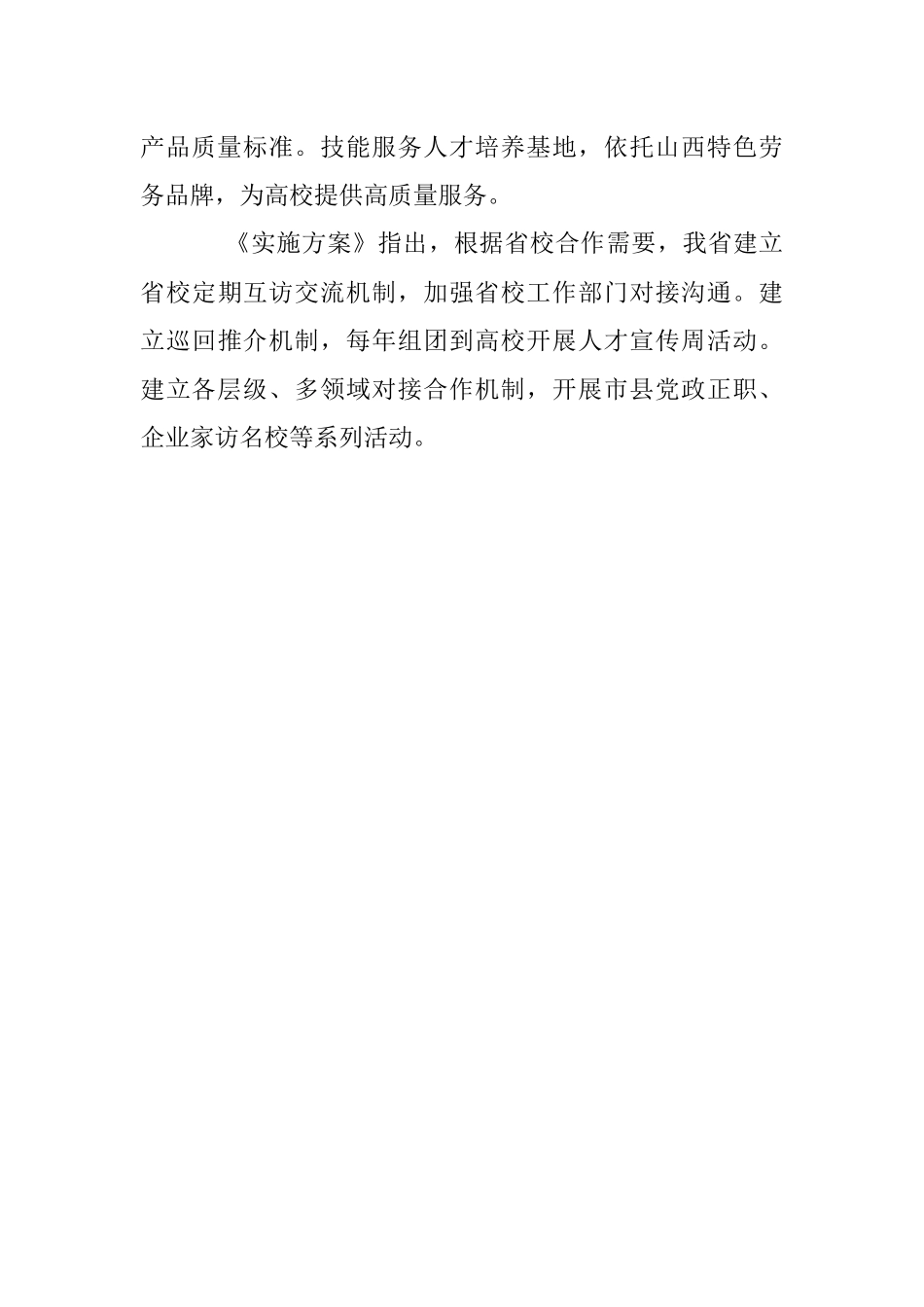 产品质量标准。技能服务人才培养基地，依托山西特色劳务品牌，为高校提供高质量服务。

《实施方案》指出，根据省校合作需要，我省建立省校定期互访交流机制，加强省校工作部门对接沟通。建立巡回推介机制，每年组团到高校开展人才宣传周活动。建立各层级、多领域对接合作机制，开展市县党政正职、企业家访名校等系列活动。